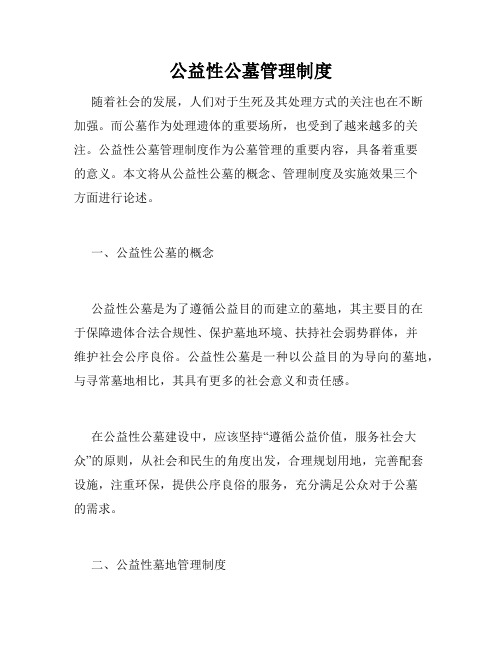 公益性公墓管理制度

随着社会的发展，人们对于生死及其处理方式的关注也在不断加强。而公墓作为处理遗体的重要场所，也受到了越来越多的关注。公益性公墓管理制度作为公墓管理的重要内容，具备着重要的意义。本文将从公益性公墓的概念、管理制度及实施效果三个方面进行论述。

一、公益性公墓的概念

公益性公墓是为了遵循公益目的而建立的墓地，其主要目的在于保障遗体合法合规性、保护墓地环境、扶持社会弱势群体，并维护社会公序良俗。公益性公墓是一种以公益目的为导向的墓地，与寻常墓地相比，其具有更多的社会意义和责任感。

在公益性公墓建设中，应该坚持“遵循公益价值，服务社会大众”的原则，从社会和民生的角度出发，合理规划用地，完善配套设施，注重环保，提供公序良俗的服务，充分满足公众对于公墓的需求。

二、公益性墓地管理制度